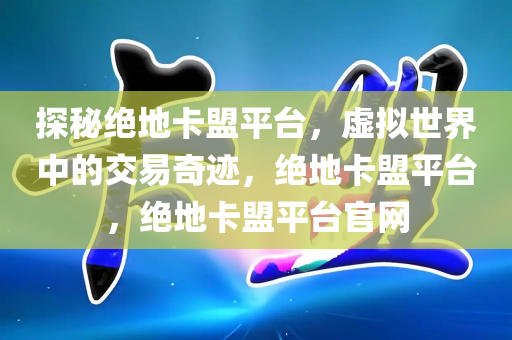 探秘绝地卡盟平台，虚拟世界中的交易奇迹，绝地卡盟平台，绝地卡盟平台官网